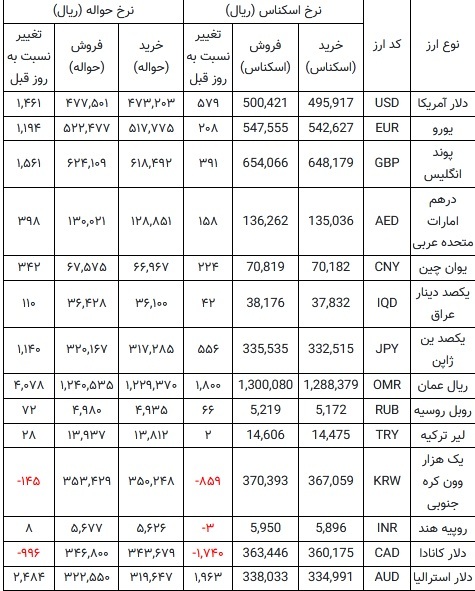 | نوع ارز | کد ارز | نرخ اسکناس (ریال) خرید (اسکناس) | نرخ اسکناس (ریال) فروش (اسکناس) | نرخ اسکناس (ریال) تغییر نسبت به روز قبل | نرخ حواله (ریال) خرید (حواله) | نرخ حواله (ریال) فروش (حواله) | نرخ حواله (ریال) تغییر نسبت به روز قبل |
|---|---|---|---|---|---|---|---|
| دلار آمریکا | USD | 495,917 | 500,421 | ۵۷۹ | ۴۷۳,۲۰۳ | ۴۷۷,۵۰۱ | ۱,۴۶۱ |
| یورو | EUR | 542,627 | 547,555 | ۲۰۸ | ۵۱۷,۷۷۵ | ۵۲۲,۴۷۷ | ۱,۱۹۴ |
| پوند انگلیس | GBP | 648,179 | 654,066 | ۳۹۱ | ۶۱۸,۴۹۲ | ۶۲۴,۱۰۹ | ۱,۵۶۱ |
| درهم امارات متحده عربی | AED | 135,036 | 136,262 | ۱۵۸ | ۱۲۸,۸۵۱ | ۱۳۰,۰۲۱ | ۳۹۸ |
| یوان چین | CNY | 70,182 | 70,819 | ۲۲۴ | ۶۶,۹۶۷ | ۶۷,۵۷۵ | ۳۴۲ |
| یکصد دینار عراق | IQD | 37,832 | 38,176 | ۴۲ | ۳۶,۱۰۰ | ۳۶,۴۲۸ | ۱۱۰ |
| یکصد ین ژاپن | JPY | 332,515 | 335,535 | ۵۵۶ | ۳۱۷,۲۸۵ | ۳۲۰,۱۶۷ | ۱,۱۴۰ |
| ریال عمان | OMR | 1,288,379 | 1,300,080 | ۱,۸۰۰ | ۱,۲۲۹,۳۷۰ | ۱,۲۴۰,۵۳۵ | ۴,۰۷۸ |
| روبل روسیه | RUB | 5,172 | 5,219 | ۶۶ | ۴,۹۳۵ | ۴,۹۸۰ | ۷۲ |
| لیر ترکیه | TRY | 14,475 | 14,606 | ۲ | ۱۳,۸۱۲ | ۱۳,۹۳۷ | ۲۸ |
| یک هزار وون کره جنوبی | KRW | 367,059 | 370,393 | -۸۵۹ | ۳۵۰,۲۴۸ | ۳۵۳,۴۲۹ | -۱۴۵ |
| روپیه هند | INR | 5,896 | 5,950 | -۳ | ۵,۶۲۶ | ۵,۶۷۷ | ۸ |
| دلار کانادا | CAD | 360,175 | 363,446 | -۱,۷۴۰ | ۳۴۳,۶۷۹ | ۳۴۶,۸۰۰ | -۹۹۶ |
| دلار استرالیا | AUD | 334,991 | 338,033 | ۱,۹۶۳ | ۳۱۹,۶۴۷ | ۳۲۲,۵۵۰ | ۲,۴۸۴ |